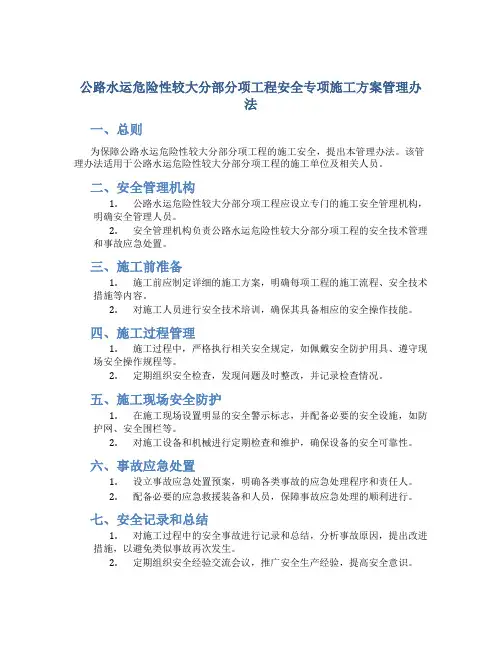 公路水运危险性较大分部分项工程安全专项施工方案管理办法

一、总则

为保障公路水运危险性较大分部分项工程的施工安全，提出本管理办法。该管理办法适用于公路水运危险性较大分部分项工程的施工单位及相关人员。

二、安全管理机构

1. 公路水运危险性较大分部分项工程应设立专门的施工安全管理机构，明确安全管理人员。

2. 安全管理机构负责公路水运危险性较大分部分项工程的安全技术管理和事故应急处置。

三、施工前准备

1. 施工前应制定详细的施工方案，明确每项工程的施工流程、安全技术措施等内容。

2. 对施工人员进行安全技术培训，确保其具备相应的安全操作技能。

四、施工过程管理

1. 施工过程中，严格执行相关安全规定，如佩戴安全防护用具、遵守现场安全操作规程等。

2. 定期组织安全检查，发现问题及时整改，并记录检查情况。

五、施工现场安全防护

1. 在施工现场设置明显的安全警示标志，并配备必要的安全设施，如防护网、安全围栏等。

2. 对施工设备和机械进行定期检查和维护，确保设备的安全可靠性。

六、事故应急处置

1. 设立事故应急处置预案，明确各类事故的应急处理程序和责任人。

2. 配备必要的应急救援装备和人员，保障事故应急处理的顺利进行。

七、安全记录和总结

1. 对施工过程中的安全事故进行记录和总结，分析事故原因，提出改进措施，以避免类似事故再次发生。

2. 定期组织安全经验交流会议，推广安全生产经验，提高安全意识。